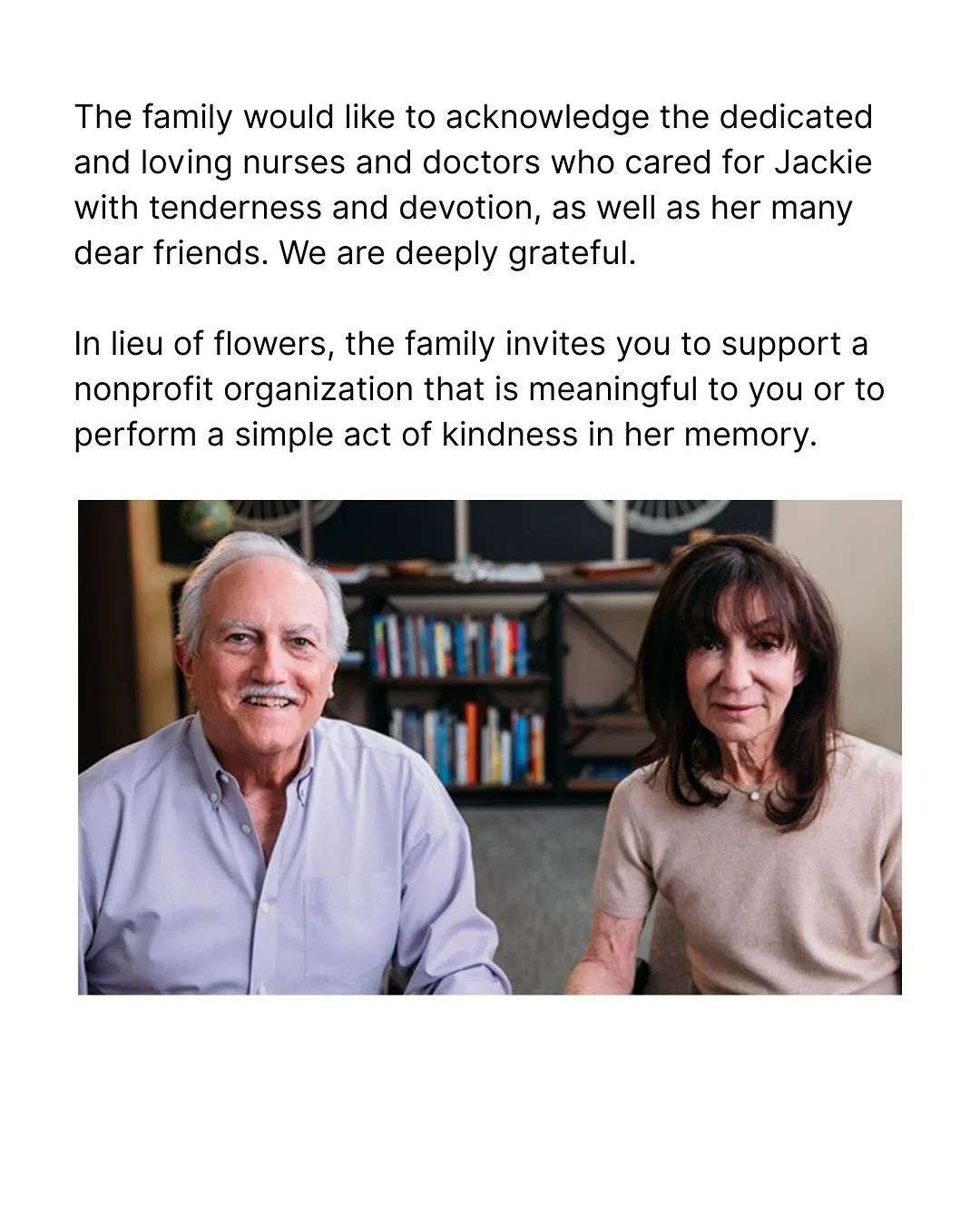 The family would like to acknowledge the dedicated and loving nurses and doctors who cared for Jackie with tenderness and devotion, as well as her many dear friends. We are deeply grateful.

In lieu of flowers, the family invites you to support a nonprofit organization that is meaningful to you or to perform a simple act of kindness in her memory.